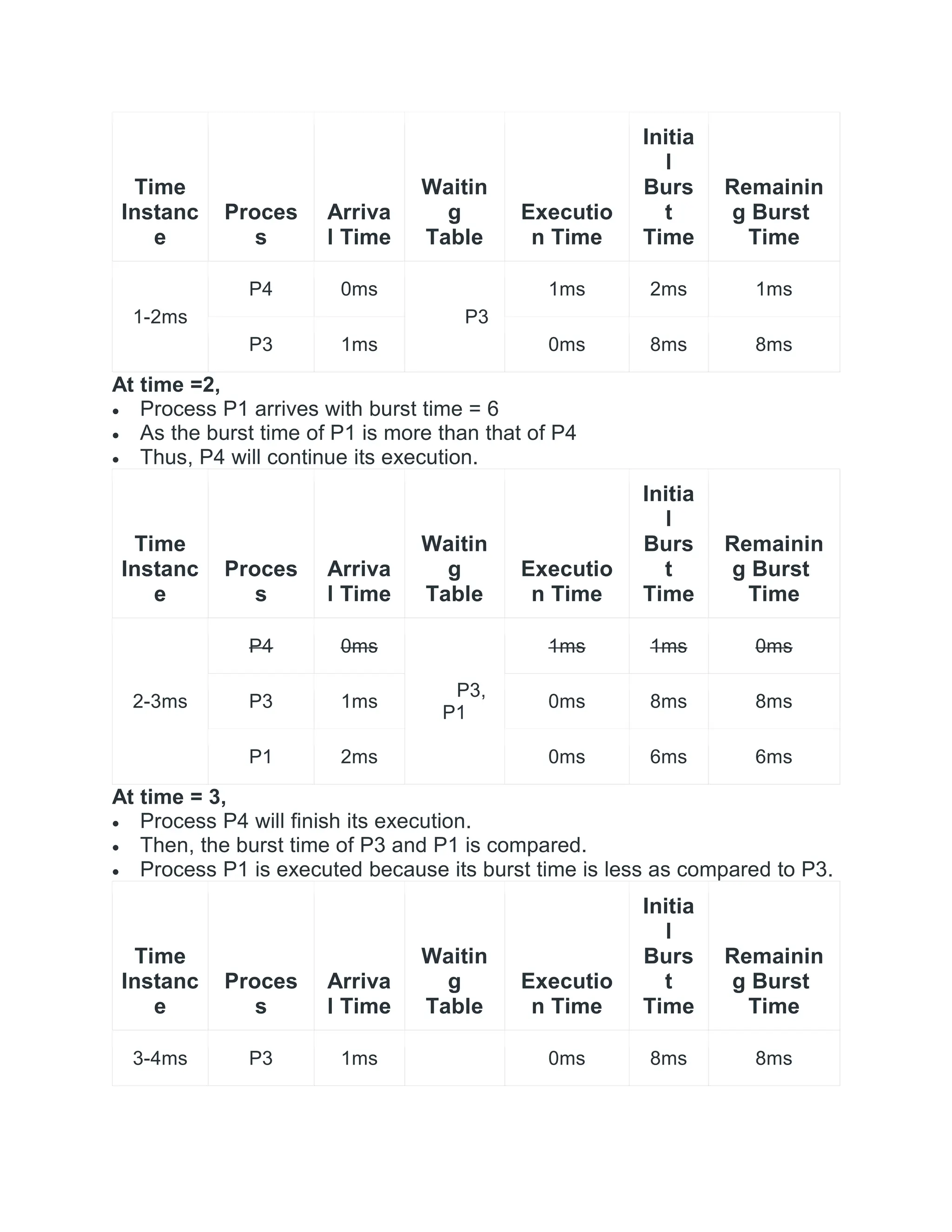 | Time Instance | Process | Arrival Time | Waiting Table | Execution Time | Initial Burst Time | Remaining Burst Time |
|---|---|---|---|---|---|---|
| 1-2ms | P4 | 0ms | P3 | 1ms | 2ms | 1ms |
| | P3 | 1ms | | 0ms | 8ms | 8ms |

**At time =2,**

- Process P1 arrives with burst time = 6
- As the burst time of P1 is more than that of P4
- Thus, P4 will continue its execution.

| Time Instance | Process | Arrival Time | Waiting Table | Execution Time | Initial Burst Time | Remaining Burst Time |
|---|---|---|---|---|---|---|
| 2-3ms | ~~P4~~ | ~~0ms~~ | P3, P1 | ~~1ms~~ | ~~1ms~~ | ~~0ms~~ |
| | P3 | 1ms | | 0ms | 8ms | 8ms |
| | P1 | 2ms | | 0ms | 6ms | 6ms |

**At time = 3,**

- Process P4 will finish its execution.
- Then, the burst time of P3 and P1 is compared.
- Process P1 is executed because its burst time is less as compared to P3.

| Time Instance | Process | Arrival Time | Waiting Table | Execution Time | Initial Burst Time | Remaining Burst Time |
|---|---|---|---|---|---|---|
| 3-4ms | P3 | 1ms | | 0ms | 8ms | 8ms |